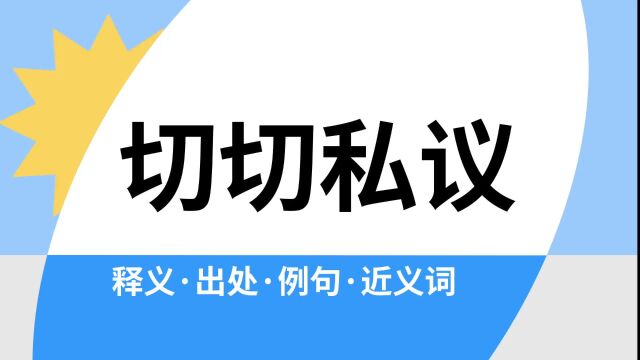 切切私议

释义·出处·例句·近义词